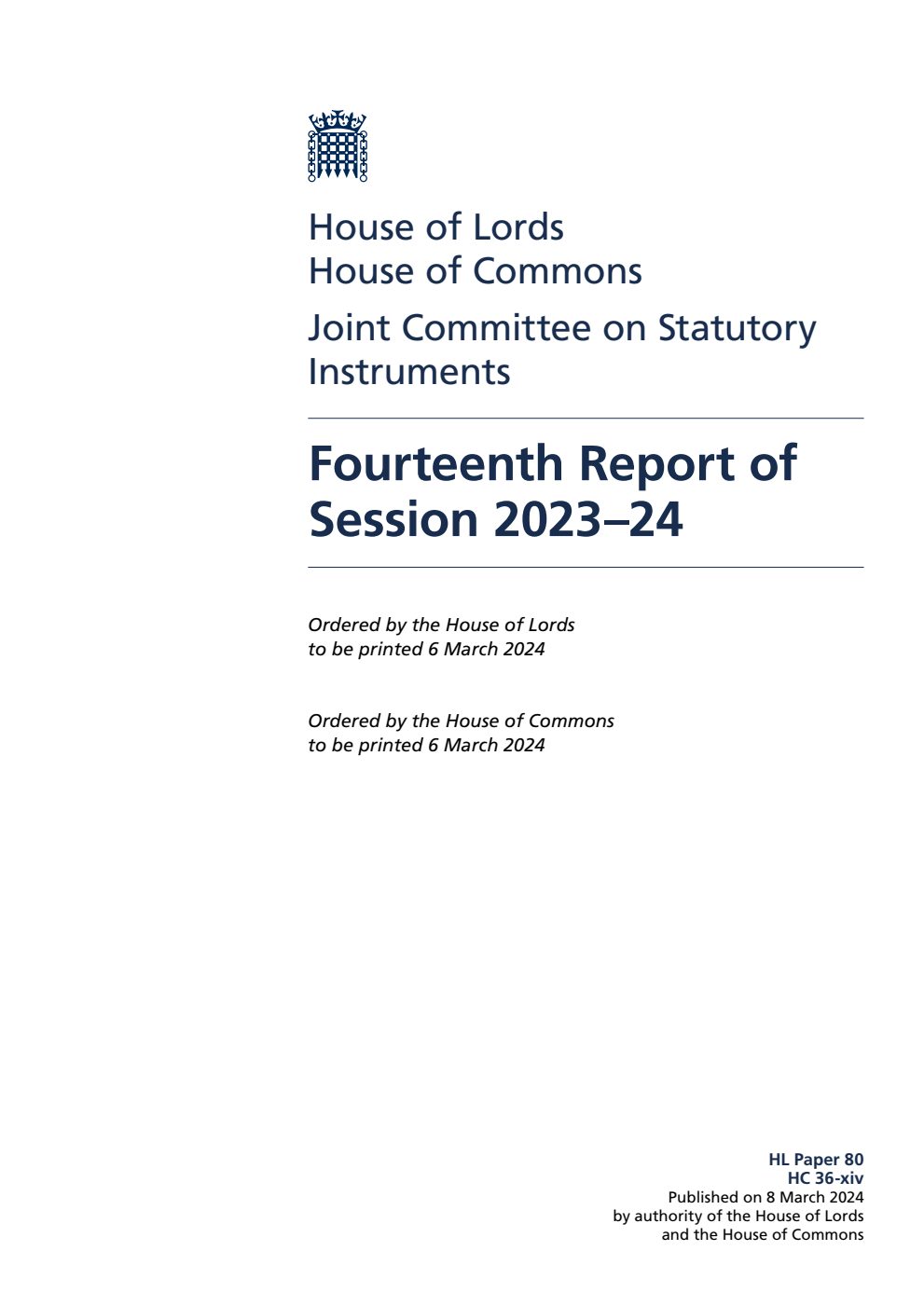 House of Lords
House of Commons

Joint Committee on Statutory Instruments

Fourteenth Report of Session 2023–24

Ordered by the House of Lords to be printed 6 March 2024

Ordered by the House of Commons to be printed 6 March 2024

HL Paper 80
HC 36-xiv
Published on 8 March 2024
by authority of the House of Lords
and the House of Commons